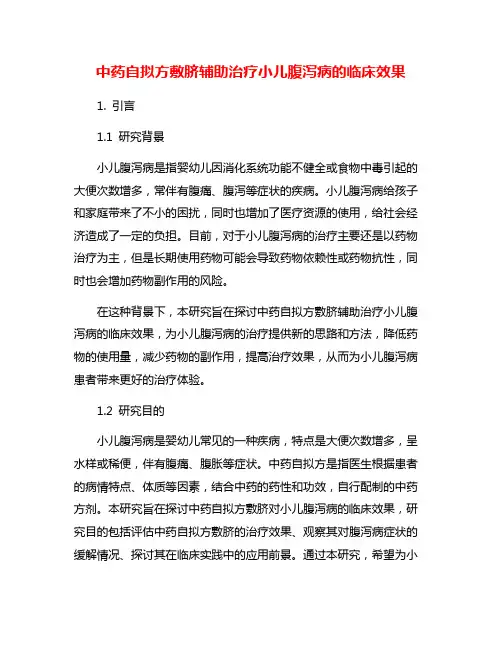 中药自拟方敷脐辅助治疗小儿腹泻病的临床效果

1. 引言

1.1 研究背景

小儿腹泻病是指婴幼儿因消化系统功能不健全或食物中毒引起的大便次数增多，常伴有腹痛、腹泻等症状的疾病。小儿腹泻病给孩子和家庭带来了不小的困扰，同时也增加了医疗资源的使用，给社会经济造成了一定的负担。目前，对于小儿腹泻病的治疗主要还是以药物治疗为主，但是长期使用药物可能会导致药物依赖性或药物抗性，同时也会增加药物副作用的风险。

在这种背景下，本研究旨在探讨中药自拟方敷脐辅助治疗小儿腹泻病的临床效果，为小儿腹泻病的治疗提供新的思路和方法，降低药物的使用量，减少药物的副作用，提高治疗效果，从而为小儿腹泻病患者带来更好的治疗体验。

1.2 研究目的

小儿腹泻病是婴幼儿常见的一种疾病，特点是大便次数增多，呈水样或稀便，伴有腹痛、腹胀等症状。中药自拟方是指医生根据患者的病情特点、体质等因素，结合中药的药性和功效，自行配制的中药方剂。本研究旨在探讨中药自拟方敷脐对小儿腹泻病的临床效果，研究目的包括评估中药自拟方敷脐的治疗效果、观察其对腹泻病症状的缓解情况、探讨其在临床实践中的应用前景。通过本研究，希望为小